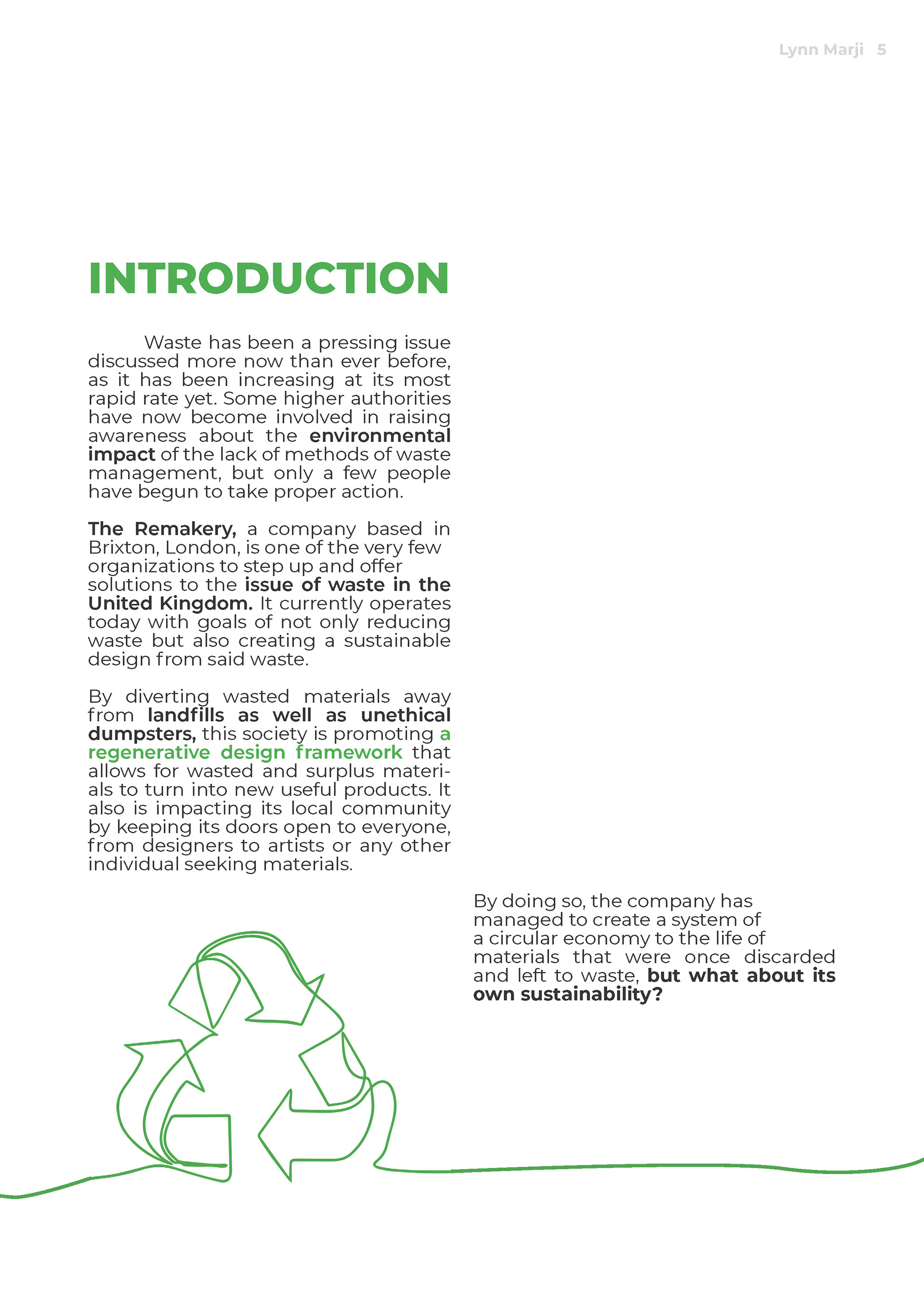 Lynn Marji 5

INTRODUCTION

Waste has been a pressing issue discussed more now than ever before, as it has been increasing at its most rapid rate yet. Some higher authorities have now become involved in raising awareness about the environmental impact of the lack of methods of waste management, but only a few people have begun to take proper action.

The Remakery, a company based in Brixton, London, is one of the very few organizations to step up and offer solutions to the issue of waste in the United Kingdom. It currently operates today with goals of not only reducing waste but also creating a sustainable design from said waste.

By diverting wasted materials away from landfills as well as unethical dumpsters, this society is promoting a regenerative design framework that allows for wasted and surplus materials to turn into new useful products. It also is impacting its local community by keeping its doors open to everyone, from designers to artists or any other individual seeking materials.

By doing so, the company has managed to create a system of a circular economy to the life of materials that were once discarded and left to waste, but what about its own sustainability?